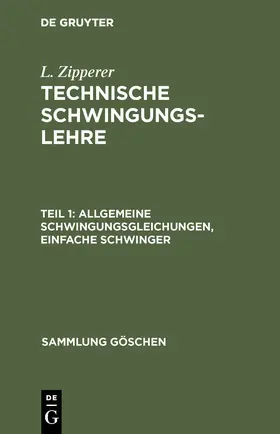 DE GRUYTER

L. Zipperer
TECHNISCHE SCHWINGUNGSLEHRE

TEIL 1: ALLGEMEINE SCHWINGUNGSGLEICHUNGEN, EINFACHE SCHWINGER

SAMMLUNG GÖSCHEN

DE
G